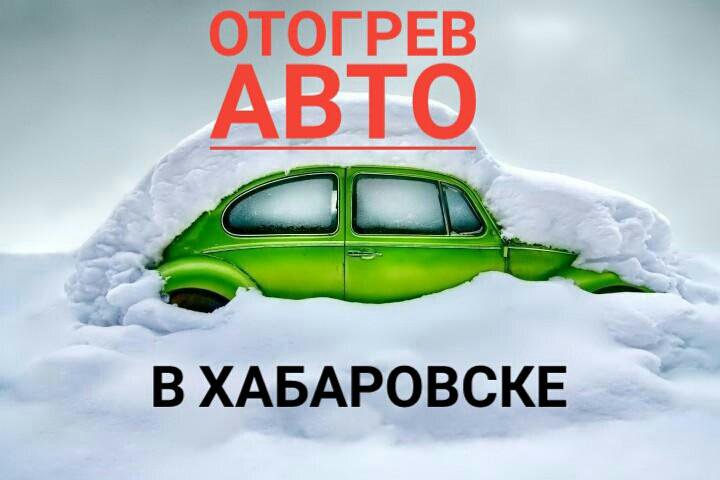 ОТОГРЕВ
АВТО

В ХАБАРОВСКЕ